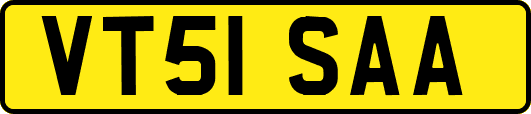 VT51 SAA